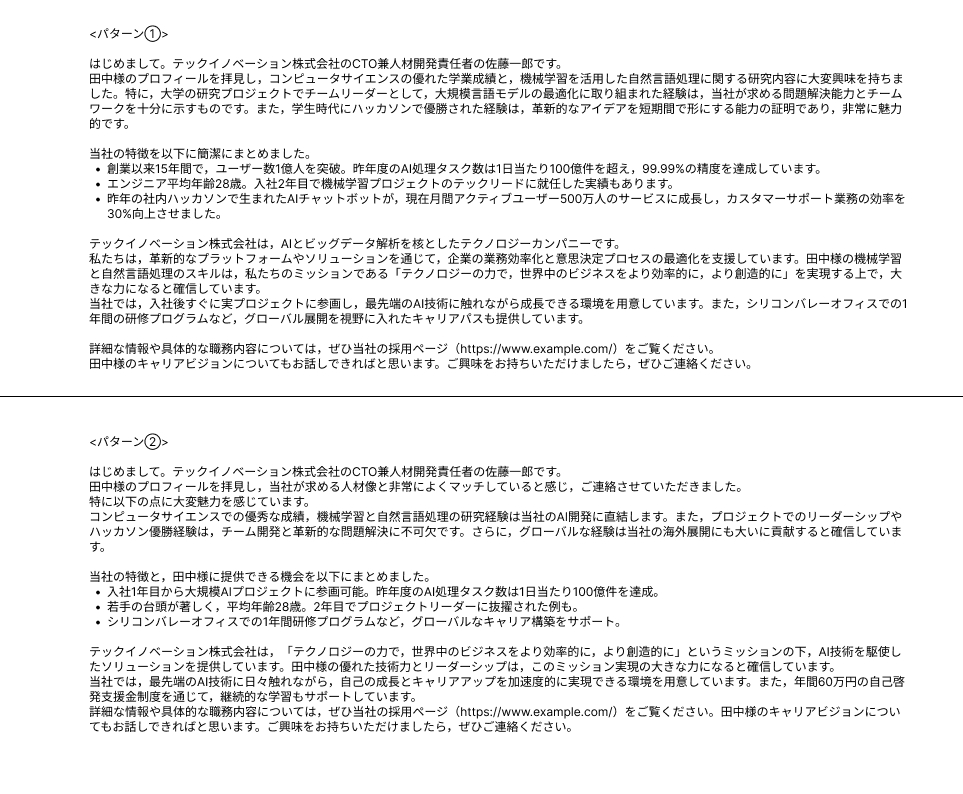 <パターン①>

はじめまして。テックイノベーション株式会社のCTO兼人材開発責任者の佐藤一郎です。
田中様のプロフィールを拝見し，コンピュータサイエンスの優れた学業成績と，機械学習を活用した自然言語処理に関する研究内容に大変興味を持ちました。特に，大学の研究プロジェクトでチームリーダーとして，大規模言語モデルの最適化に取り組まれた経験は，当社が求める問題解決能力とチームワークを十分に示すものです。また，学生時代にハッカソンで優勝された経験は，革新的なアイデアを短期間で形にする能力の証明であり，非常に魅力的です。

当社の特徴を以下に簡潔にまとめました。
• 創業以来15年間で，ユーザー数1億人を突破。昨年度のAI処理タスク数は1日当たり100億件を超え，99.99%の精度を達成しています。
• エンジニア平均年齢28歳。入社2年目で機械学習プロジェクトのテックリードに就任した実績もあります。
• 昨年の社内ハッカソンで生まれたAIチャットボットが，現在月間アクティブユーザー500万人のサービスに成長し，カスタマーサポート業務の効率を30%向上させました。

テックイノベーション株式会社は，AIとビッグデータ解析を核としたテクノロジーカンパニーです。
私たちは，革新的なプラットフォームやソリューションを通じて，企業の業務効率化と意思決定プロセスの最適化を支援しています。田中様の機械学習と自然言語処理のスキルは，私たちのミッションである「テクノロジーの力で，世界中のビジネスをより効率的に，より創造的に」を実現する上で，大きな力になると確信しています。
当社では，入社後すぐに実プロジェクトに参画し，最先端のAI技術に触れながら成長できる環境を用意しています。また，シリコンバレーオフィスでの1年間の研修プログラムなど，グローバル展開を視野に入れたキャリアパスも提供しています。

詳細な情報や具体的な職務内容については，ぜひ当社の採用ページ（https://www.example.com/）をご覧ください。
田中様のキャリアビジョンについてもお話しできればと思います。ご興味をお持ちいただけましたら，ぜひご連絡ください。

<パターン②>

はじめまして。テックイノベーション株式会社のCTO兼人材開発責任者の佐藤一郎です。
田中様のプロフィールを拝見し，当社が求める人材像と非常によくマッチしていると感じ，ご連絡させていただきました。
特に以下の点に大変魅力を感じています。
コンピュータサイエンスでの優秀な成績，機械学習と自然言語処理の研究経験は当社のAI開発に直結します。また，プロジェクトでのリーダーシップやハッカソン優勝経験は，チーム開発と革新的な問題解決に不可欠です。さらに，グローバルな経験は当社の海外展開にも大いに貢献すると確信しています。

当社の特徴と，田中様に提供できる機会を以下にまとめました。
• 入社1年目から大規模AIプロジェクトに参画可能。昨年度のAI処理タスク数は1日当たり100億件を達成。
• 若手の台頭が著しく，平均年齢28歳。2年目でプロジェクトリーダーに抜擢された例も。
• シリコンバレーオフィスでの1年間研修プログラムなど，グローバルなキャリア構築をサポート。

テックイノベーション株式会社は，「テクノロジーの力で，世界中のビジネスをより効率的に，より創造的に」というミッションの下，AI技術を駆使したソリューションを提供しています。田中様の優れた技術力とリーダーシップは，このミッション実現の大きな力になると確信しています。
当社では，最先端のAI技術に日々触れながら，自己の成長とキャリアアップを加速度的に実現できる環境を用意しています。また，年間60万円の自己啓発支援金制度を通じて，継続的な学習もサポートしています。
詳細な情報や具体的な職務内容については，ぜひ当社の採用ページ（https://www.example.com/）をご覧ください。田中様のキャリアビジョンについてもお話しできればと思います。ご興味をお持ちいただけましたら，ぜひご連絡ください。